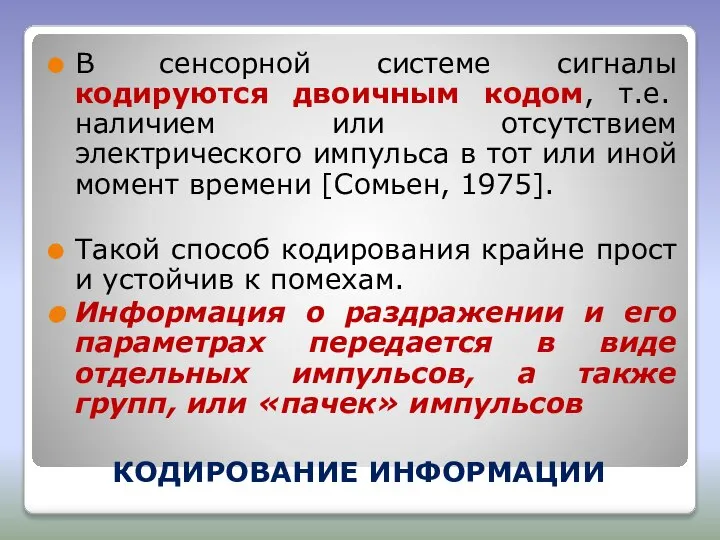 В сенсорной системе сигналы кодируются двоичным кодом, т.е. наличием или отсутствием электрического импульса в тот или иной момент времени [Сомьен, 1975].

Такой способ кодирования крайне прост и устойчив к помехам.

Информация о раздражении и его параметрах передается в виде отдельных импульсов, а также групп, или «пачек» импульсов

КОДИРОВАНИЕ ИНФОРМАЦИИ